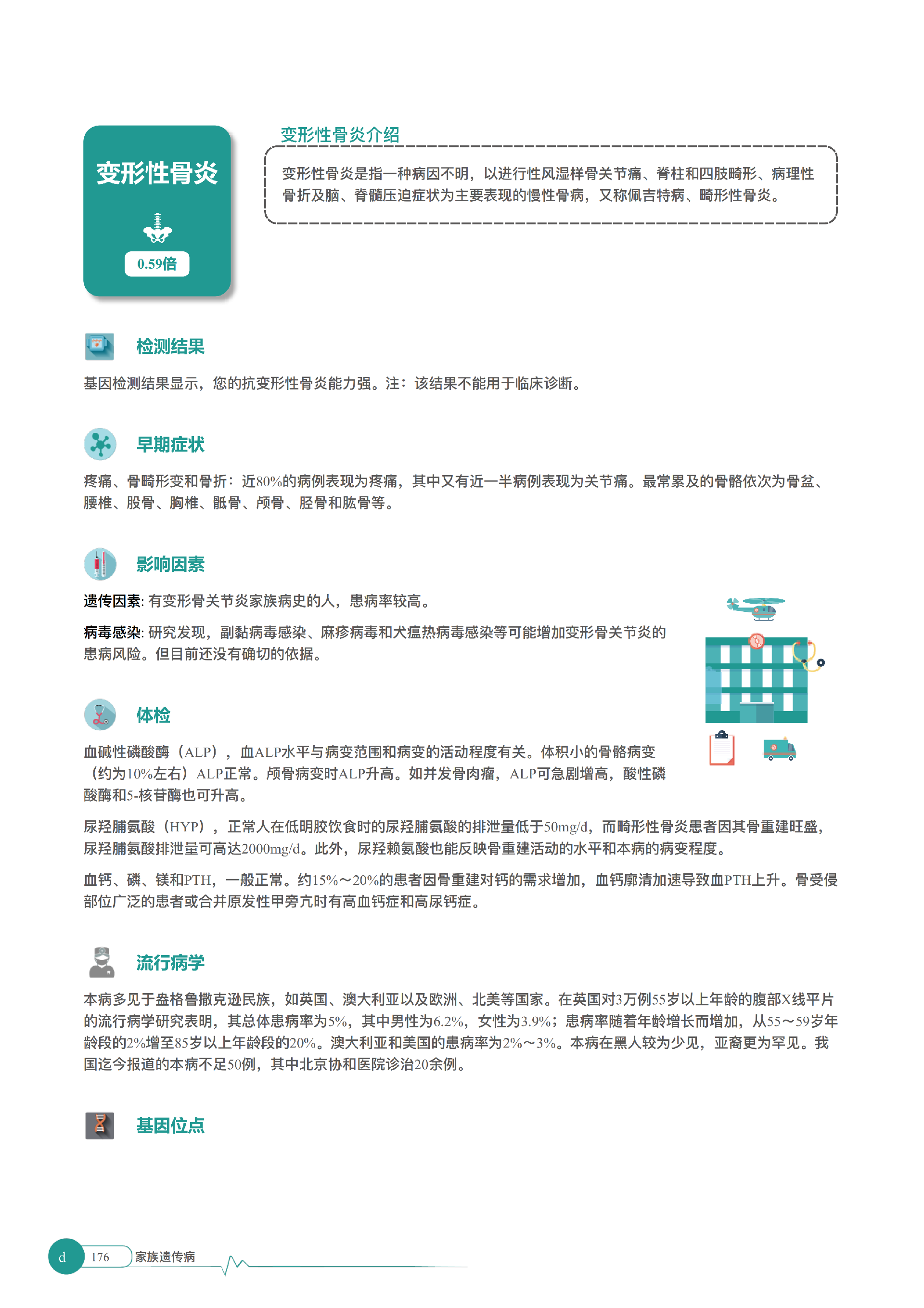 变形性骨炎

0.59倍

变形性骨炎介绍

变形性骨炎是指一种病因不明，以进行性风湿样骨关节痛、脊柱和四肢畸形、病理性骨折及脑、脊髓压迫症状为主要表现的慢性骨病，又称佩吉特病、畸形性骨炎。

检测结果

基因检测结果显示，您的抗变形性骨炎能力强。注：该结果不能用于临床诊断。

早期症状

疼痛、骨畸形变和骨折：近80%的病例表现为疼痛，其中又有近一半病例表现为关节痛。最常累及的骨骼依次为骨盆、腰椎、股骨、胸椎、骶骨、颅骨、胫骨和肱骨等。

影响因素

遗传因素: 有变形骨关节炎家族病史的人，患病率较高。

病毒感染: 研究发现，副黏病毒感染、麻疹病毒和犬瘟热病毒感染等可能增加变形骨关节炎的患病风险。但目前还没有确切的依据。

体检

血碱性磷酸酶（ALP），血ALP水平与病变范围和病变的活动程度有关。体积小的骨骼病变（约为10%左右）ALP正常。颅骨病变时ALP升高。如并发骨肉瘤，ALP可急剧增高，酸性磷酸酶和5-核苷酶也可升高。

尿羟脯氨酸（HYP），正常人在低明胶饮食时的尿羟脯氨酸的排泄量低于50mg/d，而畸形性骨炎患者因其骨重建旺盛，尿羟脯氨酸排泄量可高达2000mg/d。此外，尿羟赖氨酸也能反映骨重建活动的水平和本病的病变程度。

血钙、磷、镁和PTH，一般正常。约15%～20%的患者因骨重建对钙的需求增加，血钙廓清加速导致血PTH上升。骨受侵部位广泛的患者或合并原发性甲旁亢时有高血钙症和高尿钙症。

流行病学

本病多见于盎格鲁撒克逊民族，如英国、澳大利亚以及欧洲、北美等国家。在英国对3万例55岁以上年龄的腹部X线平片的流行病学研究表明，其总体患病率为5%，其中男性为6.2%，女性为3.9%；患病率随着年龄增长而增加，从55～59岁年龄段的2%增至85岁以上年龄段的20%。澳大利亚和美国的患病率为2%～3%。本病在黑人较为少见，亚裔更为罕见。我国迄今报道的本病不足50例，其中北京协和医院诊治20余例。

基因位点

d 176 家族遗传病